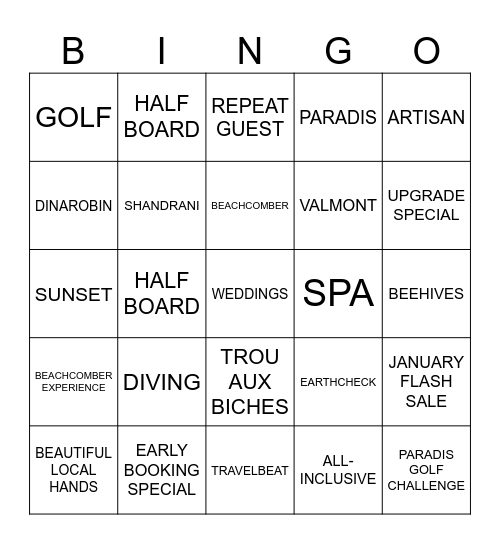 | B | I | N | G | O |
|---|---|---|---|---|
| GOLF | HALF BOARD | REPEAT GUEST | PARADIS | ARTISAN |
| DINAROBIN | SHANDRANI | BEACHCOMBER | VALMONT | UPGRADE SPECIAL |
| SUNSET | HALF BOARD | WEDDINGS | SPA | BEEHIVES |
| BEACHCOMBER EXPERIENCE | DIVING | TROU AUX BICHES | EARTHCHECK | JANUARY FLASH SALE |
| BEAUTIFUL LOCAL HANDS | EARLY BOOKING SPECIAL | TRAVELBEAT | ALL-INCLUSIVE | PARADIS GOLF CHALLENGE |